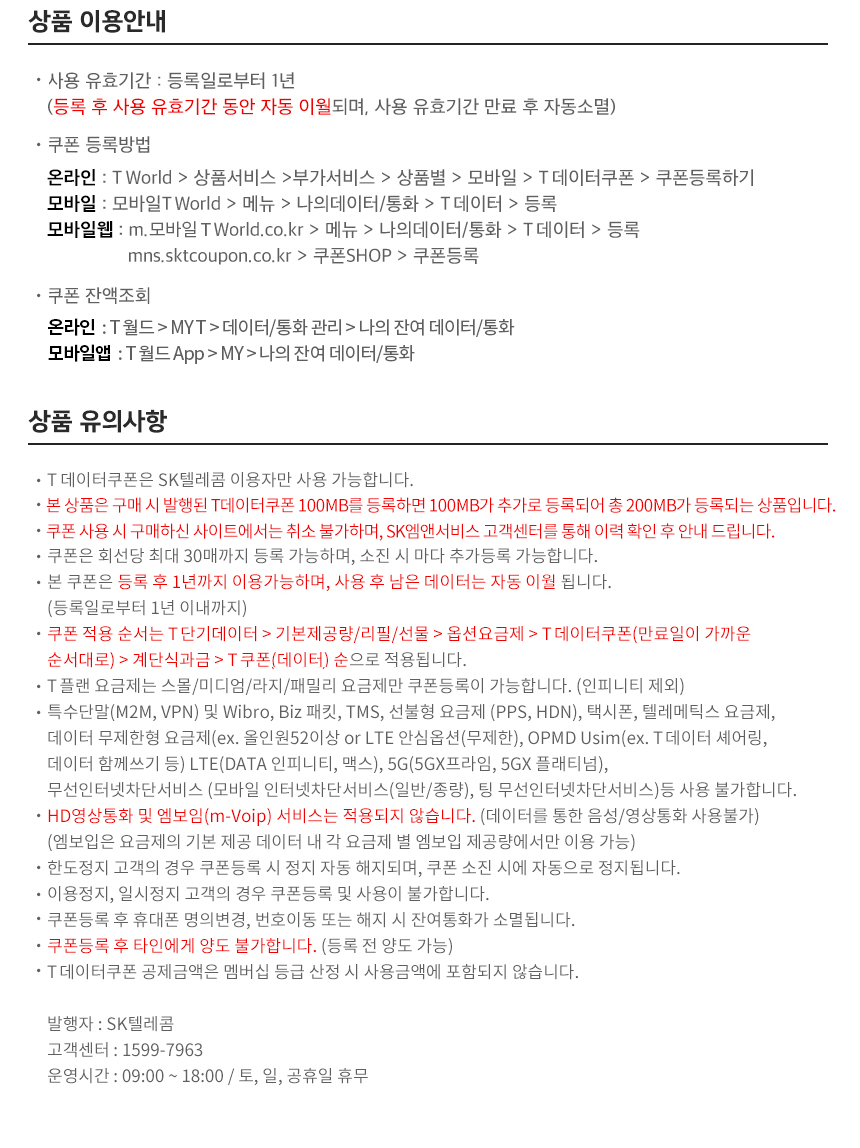 상품 이용안내

• 사용 유효기간 : 등록일로부터 1년
(등록 후 사용 유효기간 동안 자동 이월되며, 사용 유효기간 만료 후 자동소멸)

• 쿠폰 등록방법

온라인 : T World > 상품서비스 >부가서비스 > 상품별 > 모바일 > T 데이터쿠폰 > 쿠폰등록하기
모바일 : 모바일T World > 메뉴 > 나의데이터/통화 > T 데이터 > 등록
모바일웹 : m.모바일 T World.co.kr > 메뉴 > 나의데이터/통화 > T 데이터 > 등록
mns.sktcoupon.co.kr > 쿠폰SHOP > 쿠폰등록

• 쿠폰 잔액조회

온라인 : T 월드 > MY T > 데이터/통화 관리 > 나의 잔여 데이터/통화
모바일앱 : T 월드 App > MY > 나의 잔여 데이터/통화

상품 유의사항

• T 데이터쿠폰은 SK텔레콤 이용자만 사용 가능합니다.
• 본 상품은 구매 시 발행된 T데이터쿠폰 100MB를 등록하면 100MB가 추가로 등록되어 총 200MB가 등록되는 상품입니다.
• 쿠폰 사용 시 구매하신 사이트에서는 취소 불가하며, SK엠앤서비스 고객센터를 통해 이력 확인 후 안내 드립니다.
• 쿠폰은 회선당 최대 30매까지 등록 가능하며, 소진 시 마다 추가등록 가능합니다.
• 본 쿠폰은 등록 후 1년까지 이용가능하며, 사용 후 남은 데이터는 자동 이월 됩니다.
(등록일로부터 1년 이내까지)
• 쿠폰 적용 순서는 T 단기데이터 > 기본제공량/리필/선물 > 옵션요금제 > T 데이터쿠폰(만료일이 가까운 순서대로) > 계단식과금 > T 쿠폰(데이터) 순으로 적용됩니다.
• T 플랜 요금제는 스몰/미디엄/라지/패밀리 요금제만 쿠폰등록이 가능합니다. (인피니티 제외)
• 특수단말(M2M, VPN) 및 Wibro, Biz 패킷, TMS, 선불형 요금제 (PPS, HDN), 택시폰, 텔레메틱스 요금제, 데이터 무제한형 요금제(ex. 올인원52이상 or LTE 안심옵션(무제한), OPMD Usim(ex. T 데이터 셰어링, 데이터 함께쓰기 등) LTE(DATA 인피니티, 맥스), 5G(5GX프라임, 5GX 플래티넘), 무선인터넷차단서비스 (모바일 인터넷차단서비스(일반/종량), 팅 무선인터넷차단서비스)등 사용 불가합니다.
• HD영상통화 및 엠보입(m-Voip) 서비스는 적용되지 않습니다. (데이터를 통한 음성/영상통화 사용불가)
(엠보입은 요금제의 기본 제공 데이터 내 각 요금제 별 엠보입 제공량에서만 이용 가능)
• 한도정지 고객의 경우 쿠폰등록 시 정지 자동 해지되며, 쿠폰 소진 시에 자동으로 정지됩니다.
• 이용정지, 일시정지 고객의 경우 쿠폰등록 및 사용이 불가합니다.
• 쿠폰등록 후 휴대폰 명의변경, 번호이동 또는 해지 시 잔여통화가 소멸됩니다.
• 쿠폰등록 후 타인에게 양도 불가합니다. (등록 전 양도 가능)
• T 데이터쿠폰 공제금액은 멤버십 등급 산정 시 사용금액에 포함되지 않습니다.

발행자 : SK텔레콤
고객센터 : 1599-7963
운영시간 : 09:00 ~ 18:00 / 토, 일, 공휴일 휴무